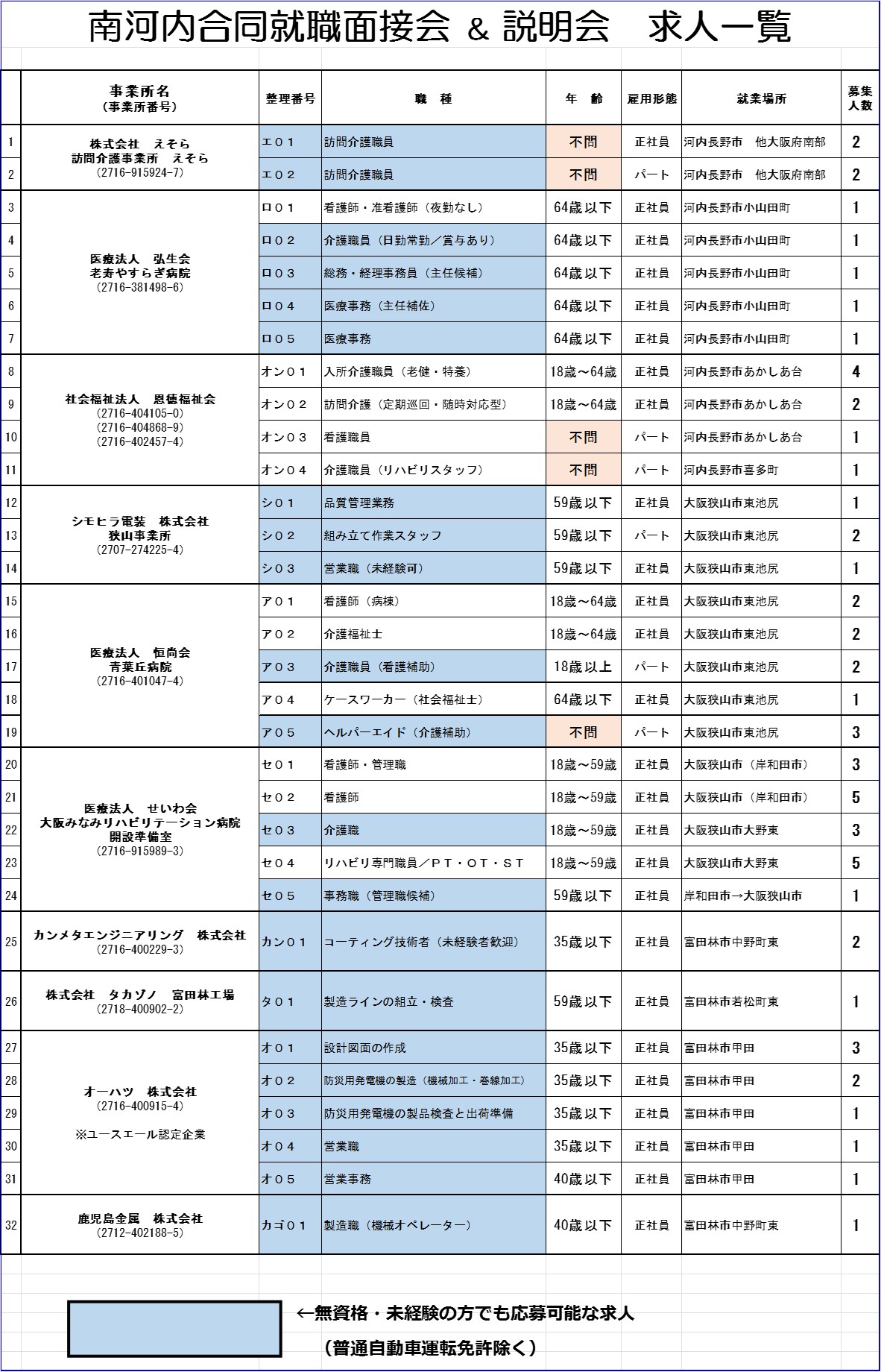 南河内合同就職面接会 ＆ 説明会　求人一覧

| | 事業所名（事業所番号） | 整理番号 | 職　種 | 年　齢 | 雇用形態 | 就業場所 | 募集人数 |
|---|---|---|---|---|---|---|---|
| 1 | 株式会社　えそら 訪問介護事業所　えそら （2716-915924-7） | エ０１ | 訪問介護職員 | 不問 | 正社員 | 河内長野市　他大阪府南部 | 2 |
| 2 | | エ０２ | 訪問介護職員 | 不問 | パート | 河内長野市　他大阪府南部 | 2 |
| 3 | 医療法人　弘生会 老寿やすらぎ病院 （2716-381498-6） | ロ０１ | 看護師・准看護師（夜勤なし） | 64歳以下 | 正社員 | 河内長野市小山田町 | 1 |
| 4 | | ロ０２ | 介護職員（日勤常勤／賞与あり） | 64歳以下 | 正社員 | 河内長野市小山田町 | 1 |
| 5 | | ロ０３ | 総務・経理事務員（主任候補） | 64歳以下 | 正社員 | 河内長野市小山田町 | 1 |
| 6 | | ロ０４ | 医療事務（主任補佐） | 64歳以下 | 正社員 | 河内長野市小山田町 | 1 |
| 7 | | ロ０５ | 医療事務 | 64歳以下 | 正社員 | 河内長野市小山田町 | 1 |
| 8 | 社会福祉法人　恩徳福祉会 （2716-404105-0） （2716-404868-9） （2716-402457-4） | オン０１ | 入所介護職員（老健・特養） | 18歳～64歳 | 正社員 | 河内長野市あかしあ台 | 4 |
| 9 | | オン０２ | 訪問介護（定期巡回・随時対応型） | 18歳～64歳 | 正社員 | 河内長野市あかしあ台 | 2 |
| 10 | | オン０３ | 看護職員 | 不問 | パート | 河内長野市あかしあ台 | 1 |
| 11 | | オン０４ | 介護職員（リハビリスタッフ） | 不問 | パート | 河内長野市喜多町 | 1 |
| 12 | シモヒラ電装　株式会社 狭山事業所 （2707-274225-4） | シ０１ | 品質管理業務 | 59歳以下 | 正社員 | 大阪狭山市東池尻 | 1 |
| 13 | | シ０２ | 組み立て作業スタッフ | 59歳以下 | パート | 大阪狭山市東池尻 | 2 |
| 14 | | シ０３ | 営業職（未経験可） | 59歳以下 | 正社員 | 大阪狭山市東池尻 | 1 |
| 15 | 医療法人　恒尚会 青葉丘病院 （2716-401047-4） | ア０１ | 看護師（病棟） | 18歳～64歳 | 正社員 | 大阪狭山市東池尻 | 2 |
| 16 | | ア０２ | 介護福祉士 | 18歳～64歳 | 正社員 | 大阪狭山市東池尻 | 2 |
| 17 | | ア０３ | 介護職員（看護補助） | 18歳以上 | パート | 大阪狭山市東池尻 | 2 |
| 18 | | ア０４ | ケースワーカー（社会福祉士） | 64歳以下 | 正社員 | 大阪狭山市東池尻 | 1 |
| 19 | | ア０５ | ヘルパーエイド（介護補助） | 不問 | パート | 大阪狭山市東池尻 | 3 |
| 20 | 医療法人　せいわ会 大阪みなみリハビリテーション病院 開設準備室 （2716-915989-3） | セ０１ | 看護師・管理職 | 18歳～59歳 | 正社員 | 大阪狭山市（岸和田市） | 3 |
| 21 | | セ０２ | 看護師 | 18歳～59歳 | 正社員 | 大阪狭山市（岸和田市） | 5 |
| 22 | | セ０３ | 介護職 | 18歳～59歳 | 正社員 | 大阪狭山市大野東 | 3 |
| 23 | | セ０４ | リハビリ専門職員／ＰＴ・ＯＴ・ＳＴ | 18歳～59歳 | 正社員 | 大阪狭山市大野東 | 5 |
| 24 | | セ０５ | 事務職（管理職候補） | 59歳以下 | 正社員 | 岸和田市→大阪狭山市 | 1 |
| 25 | カンメタエンジニアリング　株式会社 （2716-400229-3） | カン０１ | コーティング技術者（未経験者歓迎） | 35歳以下 | 正社員 | 富田林市中野町東 | 2 |
| 26 | 株式会社　タカゾノ　富田林工場 （2718-400902-2） | タ０１ | 製造ラインの組立・検査 | 59歳以下 | 正社員 | 富田林市若松町東 | 1 |
| 27 | オーハツ　株式会社 （2716-400915-4） ※ユースエール認定企業 | オ０１ | 設計図面の作成 | 35歳以下 | 正社員 | 富田林市甲田 | 3 |
| 28 | | オ０２ | 防災用発電機の製造（機械加工・巻線加工） | 35歳以下 | 正社員 | 富田林市甲田 | 2 |
| 29 | | オ０３ | 防災用発電機の製品検査と出荷準備 | 35歳以下 | 正社員 | 富田林市甲田 | 1 |
| 30 | | オ０４ | 営業職 | 35歳以下 | 正社員 | 富田林市甲田 | 1 |
| 31 | | オ０５ | 営業事務 | 40歳以下 | 正社員 | 富田林市甲田 | 1 |
| 32 | 鹿児島金属　株式会社 （2712-402188-5） | カゴ０１ | 製造職（機械オペレーター） | 40歳以下 | 正社員 | 富田林市中野町東 | 1 |

←無資格・未経験の方でも応募可能な求人
（普通自動車運転免許除く）